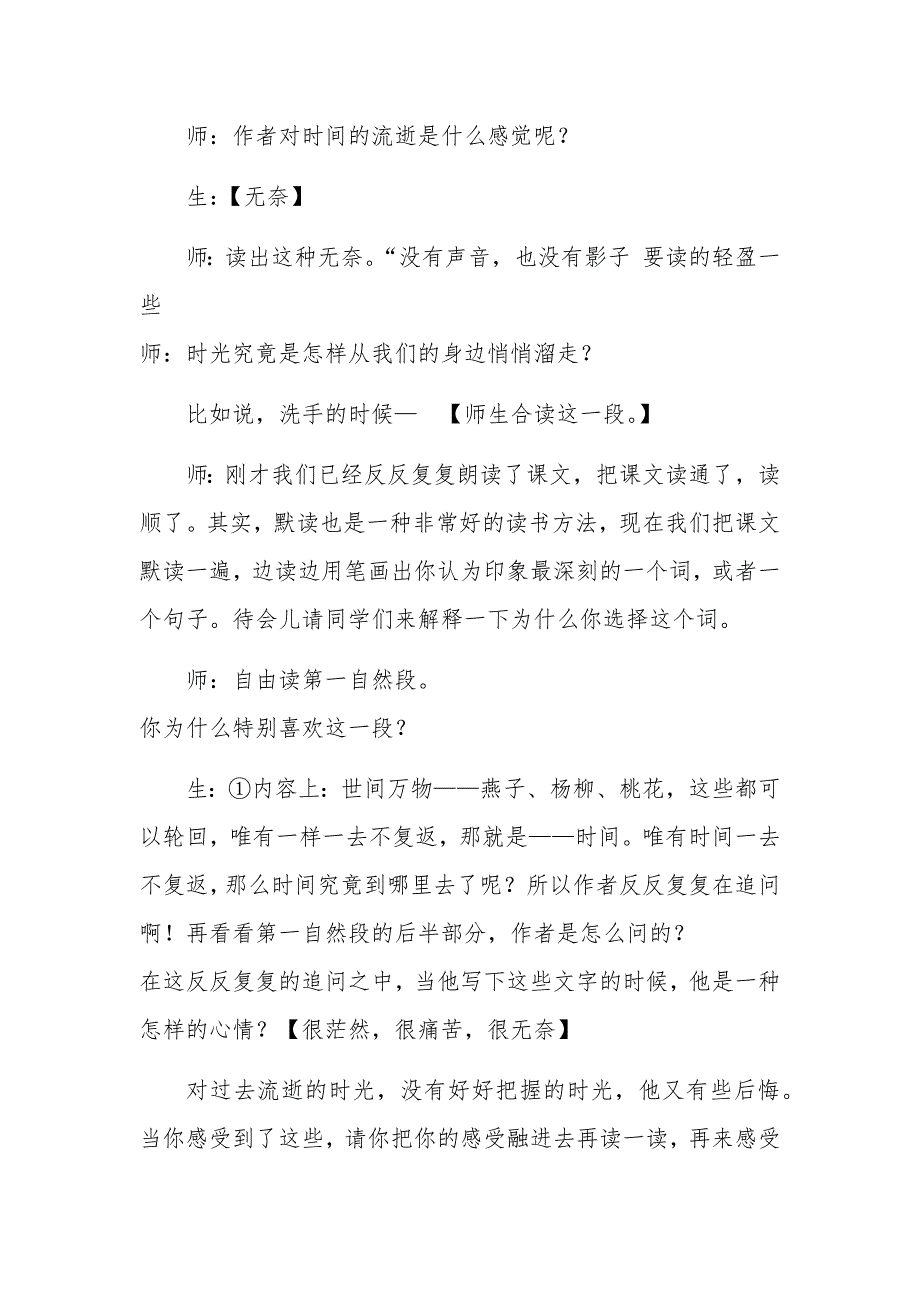 师：作者对时间的流逝是什么感觉呢？

生：【无奈】

师：读出这种无奈。“没有声音，也没有影子 要读的轻盈一些

师：时光究竟是怎样从我们的身边悄悄溜走？

比如说，洗手的时候— 【师生合读这一段。】

师：刚才我们已经反反复复朗读了课文，把课文读通了，读顺了。其实，默读也是一种非常好的读书方法，现在我们把课文默读一遍，边读边用笔画出你认为印象最深刻的一个词，或者一个句子。待会儿请同学们来解释一下为什么你选择这个词。

师：自由读第一自然段。
你为什么特别喜欢这一段？

生：①内容上：世间万物——燕子、杨柳、桃花，这些都可以轮回，唯有一样一去不复返，那就是——时间。唯有时间一去不复返，那么时间究竟到哪里去了呢？所以作者反反复复在追问啊！再看看第一自然段的后半部分，作者是怎么问的？
在这反反复复的追问之中，当他写下这些文字的时候，他是一种怎样的心情？【很茫然，很痛苦，很无奈】

对过去流逝的时光，没有好好把握的时光，他又有些后悔。当你感受到了这些，请你把你的感受融进去再读一读，再来感受